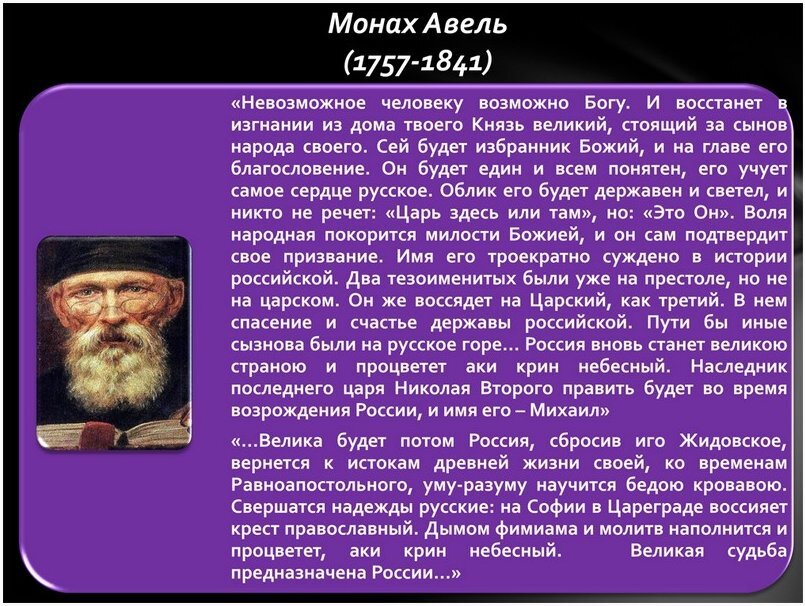 Монах Авель
(1757-1841)

«Невозможное человеку возможно Богу. И восстанет в изгнании из дома твоего Князь великий, стоящий за сынов народа своего. Сей будет избранник Божий, и на главе его благословение. Он будет един и всем понятен, его учует самое сердце русское. Облик его будет державен и светел, и никто не речет: «Царь здесь или там», но: «Это Он». Воля народная покорится милости Божией, и он сам подтвердит свое призвание. Имя его троекратно суждено в истории российской. Два тезоименитых были уже на престоле, но не на царском. Он же воссядет на Царский, как третий. В нем спасение и счастье державы российской. Пути бы иные сызнова были на русское горе... Россия вновь станет великою страною и процветет аки крин небесный. Наследник последнего царя Николая Второго править будет во время возрождения России, и имя его – Михаил»

«...Велика будет потом Россия, сбросив иго Жидовское, вернется к истокам древней жизни своей, ко временам Равноапостольного, уму-разуму научится бедою кровавою. Свершатся надежды русские: на Софии в Цареграде воссияет крест православный. Дымом фимиама и молитв наполнится и процветет, аки крин небесный. Великая судьба предназначена России...»